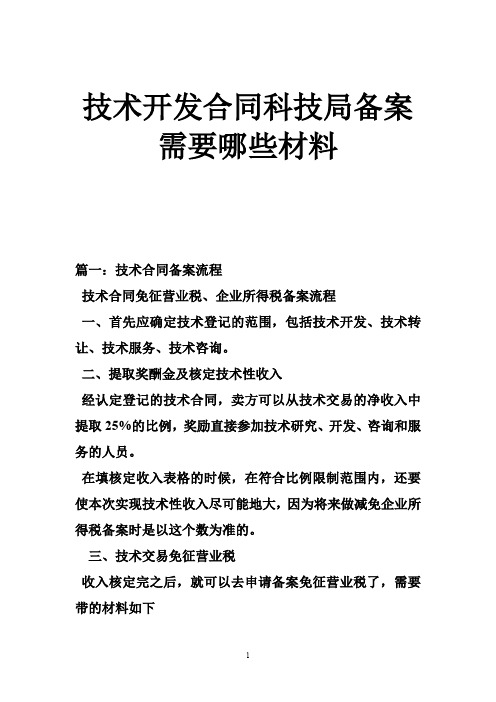 技术开发合同科技局备案需要哪些材料

篇一：技术合同备案流程

技术合同免征营业税、企业所得税备案流程

一、首先应确定技术登记的范围，包括技术开发、技术转让、技术服务、技术咨询。

二、提取奖酬金及核定技术性收入

经认定登记的技术合同，卖方可以从技术交易的净收入中提取 25%的比例，奖励直接参加技术研究、开发、咨询和服务的人员。

在填核定收入表格的时候，在符合比例限制范围内，还要使本次实现技术性收入尽可能地大，因为将来做减免企业所得税备案时是以这个数为准的。

三、技术交易免征营业税

收入核定完之后，就可以去申请备案免征营业税了，需要带的材料如下

1